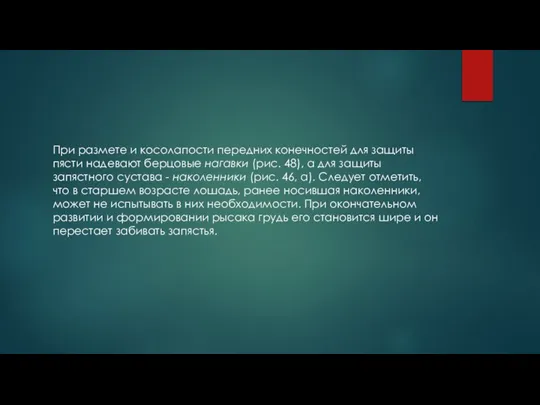 При размете и косолапости передних конечностей для защиты пясти надевают берцовые нагавки (рис. 48), а для защиты запястного сустава - наколенники (рис. 46, а). Следует отметить, что в старшем возрасте лошадь, ранее носившая наколенники, может не испытывать в них необходимости. При окончательном развитии и формировании рысака грудь его становится шире и он перестает забивать запястья.